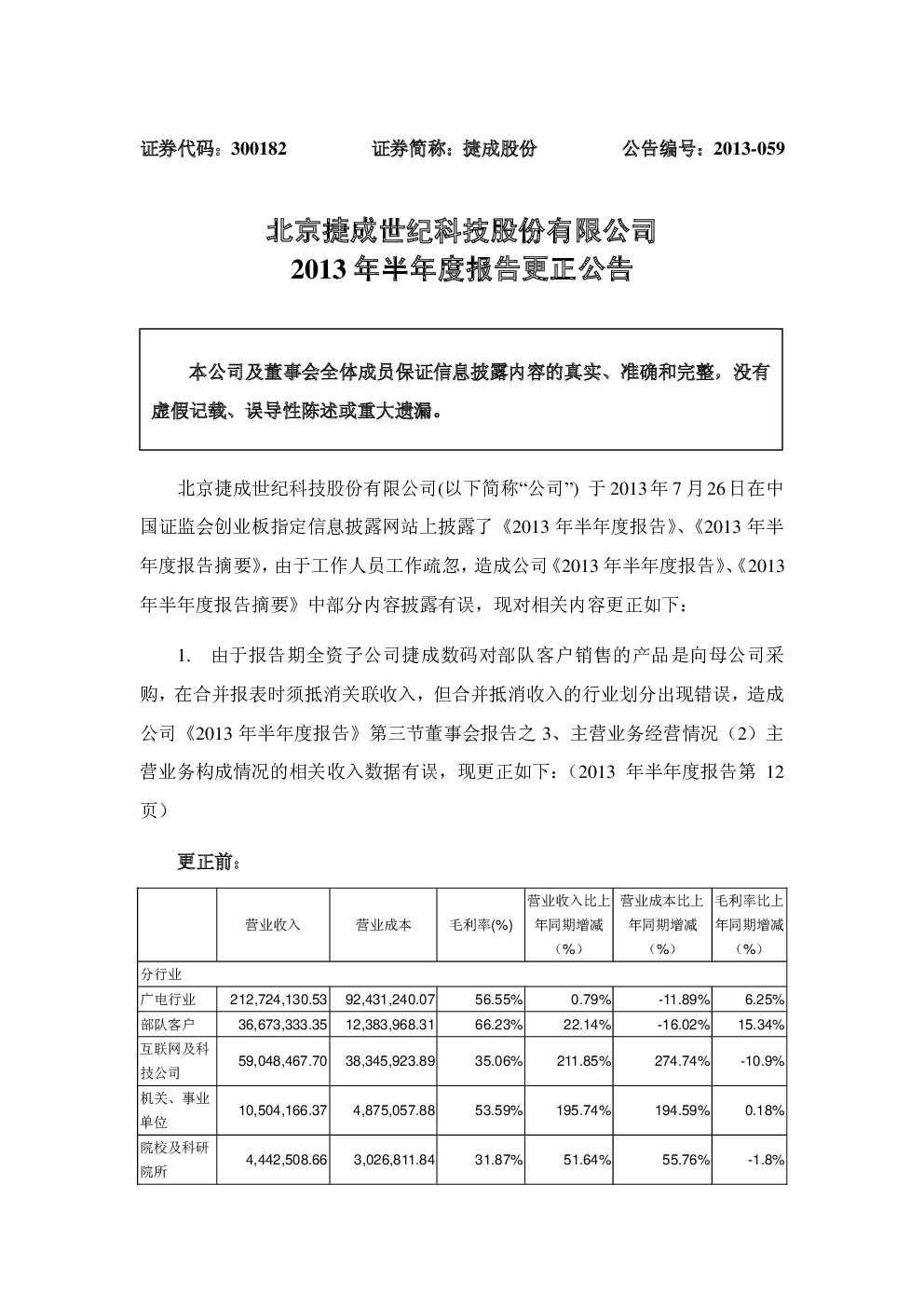 证券代码：300182　　证券简称：捷成股份　　公告编号：2013-059

北京捷成世纪科技股份有限公司
2013 年半年度报告更正公告

本公司及董事会全体成员保证信息披露内容的真实、准确和完整，没有虚假记载、误导性陈述或重大遗漏。

北京捷成世纪科技股份有限公司(以下简称“公司”) 于 2013 年 7 月 26 日在中国证监会创业板指定信息披露网站上披露了《2013 年半年度报告》、《2013 年半年度报告摘要》，由于工作人员工作疏忽，造成公司《2013 年半年度报告》、《2013 年半年度报告摘要》中部分内容披露有误，现对相关内容更正如下：

1. 由于报告期全资子公司捷成数码对部队客户销售的产品是向母公司采购，在合并报表时须抵消关联收入，但合并抵消收入的行业划分出现错误，造成公司《2013 年半年度报告》第三节董事会报告之 3、主营业务经营情况（2）主营业务构成情况的相关收入数据有误，现更正如下：（2013 年半年度报告第 12 页）

更正前：

| | 营业收入 | 营业成本 | 毛利率(%) | 营业收入比上年同期增减（%） | 营业成本比上年同期增减（%） | 毛利率比上年同期增减（%） |
|---|---|---|---|---|---|---|
| 分行业 | | | | | | |
| 广电行业 | 212,724,130.53 | 92,431,240.07 | 56.55% | 0.79% | -11.89% | 6.25% |
| 部队客户 | 36,673,333.35 | 12,383,968.31 | 66.23% | 22.14% | -16.02% | 15.34% |
| 互联网及科技公司 | 59,048,467.70 | 38,345,923.89 | 35.06% | 211.85% | 274.74% | -10.9% |
| 机关、事业单位 | 10,504,166.37 | 4,875,057.88 | 53.59% | 195.74% | 194.59% | 0.18% |
| 院校及科研院所 | 4,442,508.66 | 3,026,811.84 | 31.87% | 51.64% | 55.76% | -1.8% |